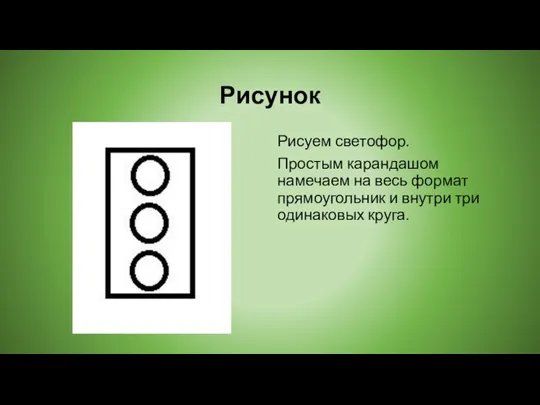 Рисунок

Рисуем светофор.

Простым карандашом намечаем на весь формат прямоугольник и внутри три одинаковых круга.